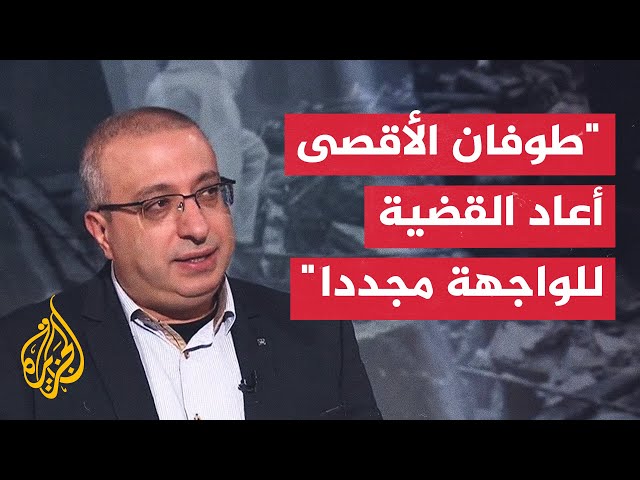 "طوفان الأقصى
أعاد القضية
للواجهة مجددا"

الجزيرة